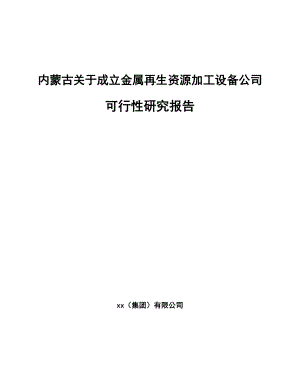 内蒙古关于成立金属再生资源加工设备公司

可行性研究报告

xx（集团）有限公司